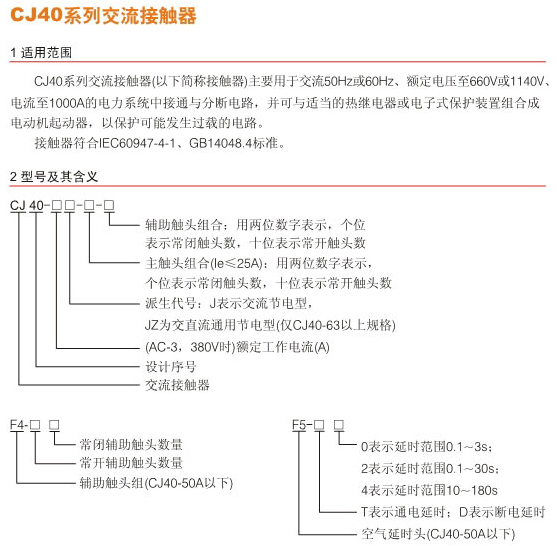 CJ40系列交流接触器

1 适用范围

CJ40系列交流接触器(以下简称接触器)主要用于交流50Hz或60Hz、额定电压至660V或1140V、电流至1000A的电力系统中接通与分断电路，并可与适当的热继电器或电子式保护装置组合成电动机起动器，以保护可能发生过载的电路。

接触器符合IEC60947-4-1、GB14048.4标准。

2 型号及其含义

CJ 40-□□-□-□

辅助触头组合：用两位数字表示，个位表示常闭触头数，十位表示常开触头数

主触头组合(Ie≤25A)：用两位数字表示，个位表示常闭触头数，十位表示常开触头数

派生代号：J表示交流节电型，JZ为交直流通用节电型(仅CJ40-63以上规格)

(AC-3，380V时)额定工作电流(A)

设计序号

交流接触器

F4-□ □

常闭辅助触头数量

常开辅助触头数量

辅助触头组(CJ40-50A以下)

F5-□ □

0表示延时范围0.1~3s；
2表示延时范围0.1~30s；
4表示延时范围10~180s

T表示通电延时；D表示断电延时

空气延时头(CJ40-50A以下)